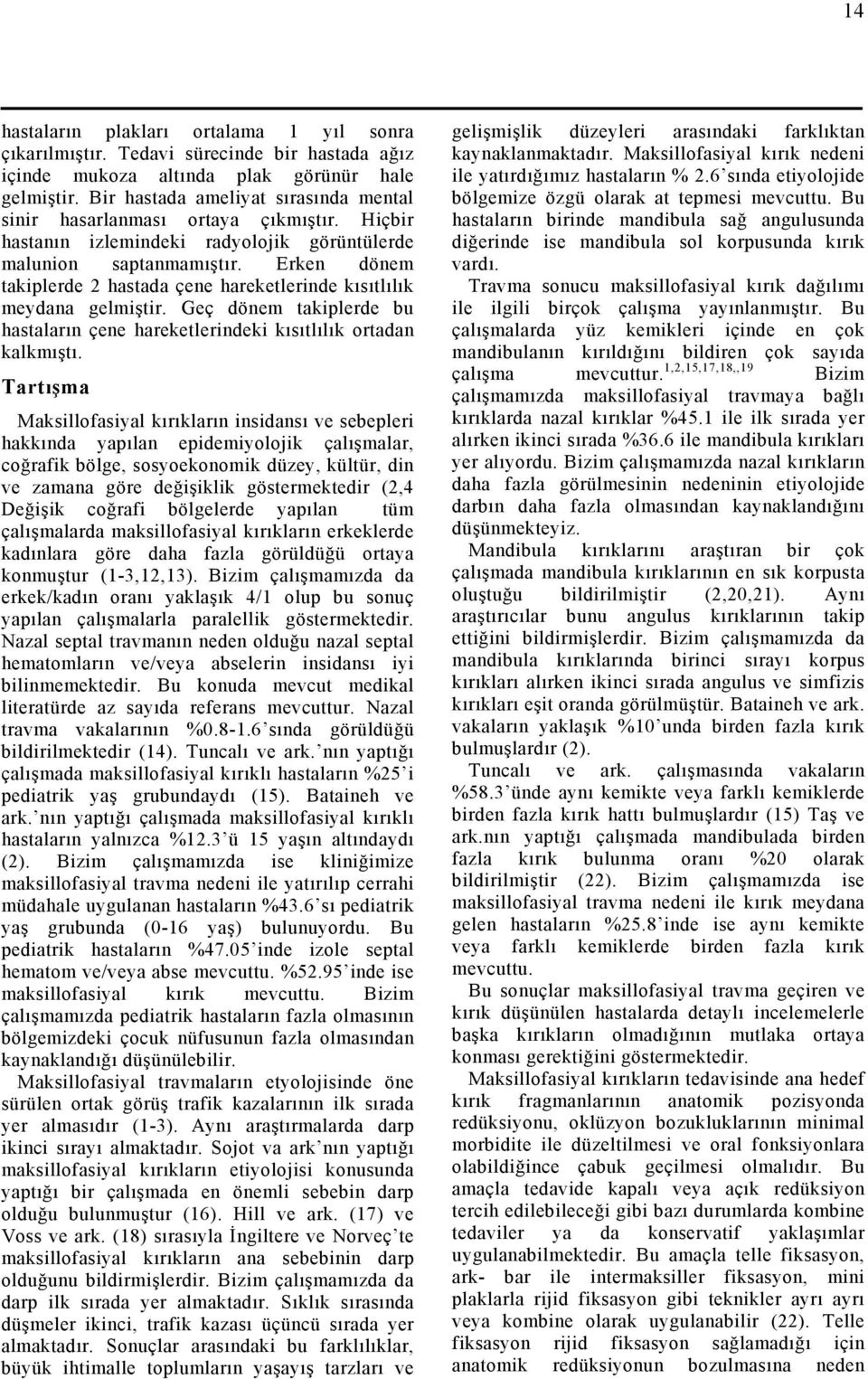 14

hastaların plakları ortalama 1 yıl sonra çıkarılmıştır. Tedavi sürecinde bir hastada ağız içinde mukoza altında plak görünür hale gelmiştir. Bir hastada ameliyat sırasında mental sinir hasarlanması ortaya çıkmıştır. Hiçbir hastanın izlemindeki radyolojik görüntülerde malunion saptanmamıştır. Erken dönem takiplerde 2 hastada çene hareketlerinde kısıtlılık meydana gelmiştir. Geç dönem takiplerde bu hastaların çene hareketlerindeki kısıtlılık ortadan kalkmıştı.

Tartışma

Maksillofasiyal kırıkların insidansı ve sebepleri hakkında yapılan epidemiyolojik çalışmalar, coğrafik bölge, sosyoekonomik düzey, kültür, din ve zamana göre değişiklik göstermektedir (2,4 Değişik coğrafi bölgelerde yapılan tüm çalışmalarda maksillofasiyal kırıkların erkeklerde kadınlara göre daha fazla görüldüğü ortaya konmuştur (1-3,12,13). Bizim çalışmamızda da erkek/kadın oranı yaklaşık 4/1 olup bu sonuç yapılan çalışmalarla paralellik göstermektedir. Nazal septal travmanın neden olduğu nazal septal hematomların ve/veya abselerin insidansı iyi bilinmemektedir. Bu konuda mevcut medikal literatürde az sayıda referans mevcuttur. Nazal travma vakalarının %0.8-1.6'sında görüldüğü bildirilmektedir (14). Tuncalı ve ark.'nın yaptığı çalışmada maksillofasiyal kırıklı hastaların %25'i pediatrik yaş grubundaydı (15). Bataineh ve ark.'nın yaptığı çalışmada maksillofasiyal kırıklı hastaların yalnızca %12.3'ü 15 yaşın altındaydı (2). Bizim çalışmamızda ise kliniğimize maksillofasiyal travma nedeni ile yatırılıp cerrahi müdahale uygulanan hastaların %43.6'sı pediatrik yaş grubunda (0-16 yaş) bulunuyordu. Bu pediatrik hastaların %47.05'inde izole septal hematom ve/veya abse mevcuttu. %52.95'inde ise maksillofasiyal kırık mevcuttu. Bizim çalışmamızda pediatrik hastaların fazla olmasının bölgemizdeki çocuk nüfusunun fazla olmasından kaynaklandığı düşünülebilir.

Maksillofasiyal travmaların etyolojisinde öne sürülen ortak görüş trafik kazalarının ilk sırada yer almasıdır (1-3). Aynı araştırmalarda darp ikinci sırayı almaktadır. Sojot va ark'nın yaptığı maksillofasiyal kırıkların etiyolojisi konusunda yaptığı bir çalışmada en önemli sebebin darp olduğu bulunmuştur (16). Hill ve ark. (17) ve Voss ve ark. (18) sırasıyla İngiltere ve Norveç'te maksillofasiyal kırıkların ana sebebinin darp olduğunu bildirmişlerdir. Bizim çalışmamızda da darp ilk sırada yer almaktadır. Sıklık sırasında düşmeler ikinci, trafik kazası üçüncü sırada yer almaktadır. Sonuçlar arasındaki bu farklılıklar, büyük ihtimalle toplumların yaşayış tarzları ve gelişmişlik düzeyleri arasındaki farklıktan kaynaklanmaktadır. Maksillofasiyal kırık nedeni ile yatırdığımız hastaların % 2.6'sında etiyolojide bölgemize özgü olarak at tepmesi mevcuttu. Bu hastaların birinde mandibula sağ angulusunda diğerinde ise mandibula sol korpusunda kırık vardı.

Travma sonucu maksillofasiyal kırık dağılımı ile ilgili birçok çalışma yayınlanmıştır. Bu çalışmalarda yüz kemikleri içinde en çok mandibulanın kırıldığını bildiren çok sayıda çalışma mevcuttur.$^{1,2,15,17,18,,19}$ Bizim çalışmamızda maksillofasiyal travmaya bağlı kırıklarda nazal kırıklar %45.1 ile ilk sırada yer alırken ikinci sırada %36.6 ile mandibula kırıkları yer alıyordu. Bizim çalışmamızda nazal kırıkların daha fazla görülmesinin nedeninin etiyolojide darbın daha fazla olmasından kaynaklandığını düşünmekteyiz.

Mandibula kırıklarını araştıran bir çok çalışmada mandibula kırıklarının en sık korpusta oluştuğu bildirilmiştir (2,20,21). Aynı araştırıcılar bunu angulus kırıklarının takip ettiğini bildirmişlerdir. Bizim çalışmamızda da mandibula kırıklarında birinci sırayı korpus kırıkları alırken ikinci sırada angulus ve simfizis kırıkları eşit oranda görülmüştür. Bataineh ve ark. vakaların yaklaşık %10'unda birden fazla kırık bulmuşlardır (2).

Tuncalı ve ark. çalışmasında vakaların %58.3'ünde aynı kemikte veya farklı kemiklerde birden fazla kırık hattı bulmuşlardır (15) Taş ve ark.nın yaptığı çalışmada mandibulada birden fazla kırık bulunma oranı %20 olarak bildirilmiştir (22). Bizim çalışmamızda ise maksillofasiyal travma nedeni ile kırık meydana gelen hastaların %25.8'inde ise aynı kemikte veya farklı kemiklerde birden fazla kırık mevcuttu.

Bu sonuçlar maksillofasiyal travma geçiren ve kırık düşünülen hastalarda detaylı incelemelerle başka kırıkların olmadığının mutlaka ortaya konması gerektiğini göstermektedir.

Maksillofasiyal kırıkların tedavisinde ana hedef kırık fragmanlarının anatomik pozisyonda redüksiyonu, oklüzyon bozukluklarının minimal morbidite ile düzeltilmesi ve oral fonksiyonlara olabildiğince çabuk geçilmesi olmalıdır. Bu amaçla tedavide kapalı veya açık redüksiyon tercih edilebileceği gibi bazı durumlarda kombine tedaviler ya da konservatif yaklaşımlar uygulanabilmektedir. Bu amaçla telle fiksasyon, ark- bar ile intermaksiller fiksasyon, mini plaklarla rijid fiksasyon gibi teknikler ayrı ayrı veya kombine olarak uygulanabilir (22). Telle fiksasyon rijid fiksasyon sağlamadığı için anatomik redüksiyonun bozulmasına neden